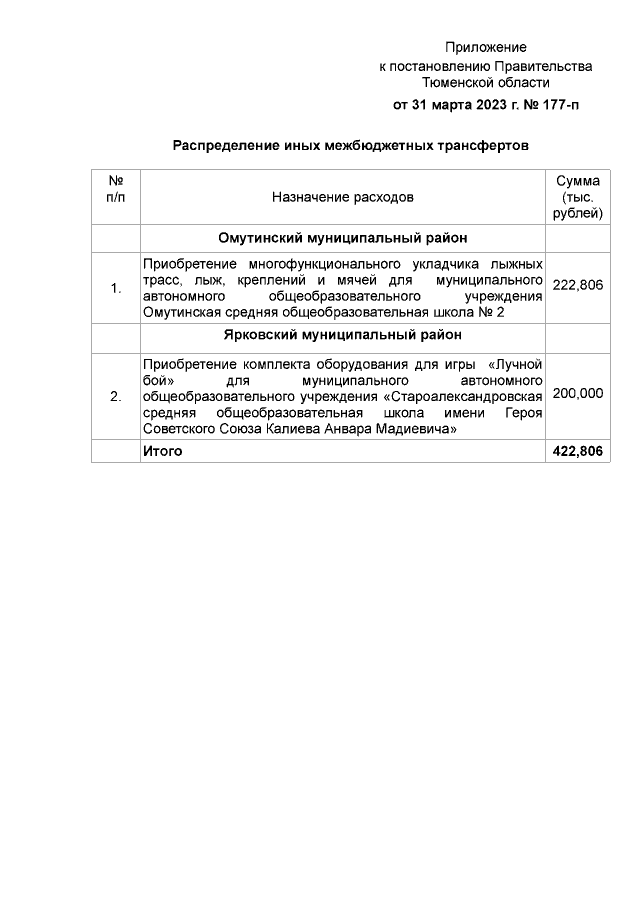 Приложение
к постановлению Правительства
Тюменской области
от 31 марта 2023 г. № 177-п

Распределение иных межбюджетных трансфертов

| № п/п | Назначение расходов | Сумма (тыс. рублей) |
|---|---|---|
| | Омутинский муниципальный район | |
| 1. | Приобретение многофункционального укладчика лыжных трасс, лыж, креплений и мячей для муниципального автономного общеобразовательного учреждения Омутинская средняя общеобразовательная школа № 2 | 222,806 |
| | Ярковский муниципальный район | |
| 2. | Приобретение комплекта оборудования для игры «Лучной бой» для муниципального автономного общеобразовательного учреждения «Староалександровская средняя общеобразовательная школа имени Героя Советского Союза Калиева Анвара Мадиевича» | 200,000 |
| | Итого | 422,806 |